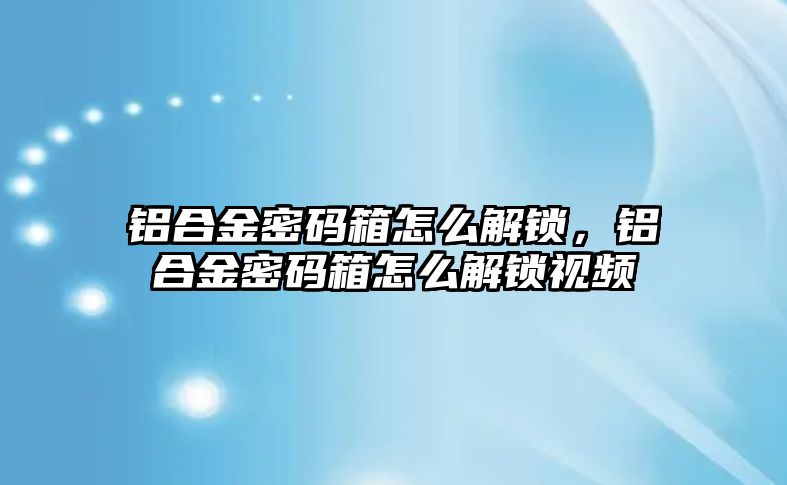 铝合金密码箱怎么解锁，铝合金密码箱怎么解锁视频